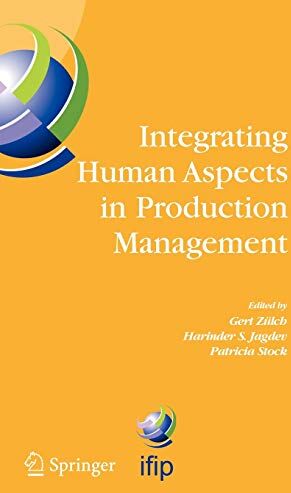 Integrating Human Aspects in Production Management

Edited by
Gert Zülch
Harinder S. Jagdev
Patricia Stock

Springer

ifip